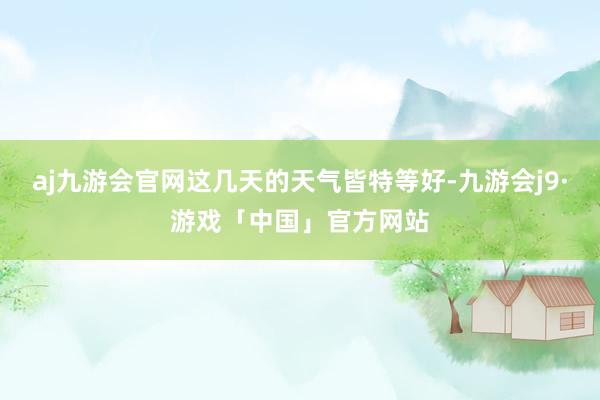 aj九游会官网这几天的天气皆特等好-九游会j9·游戏「中国」官方网站